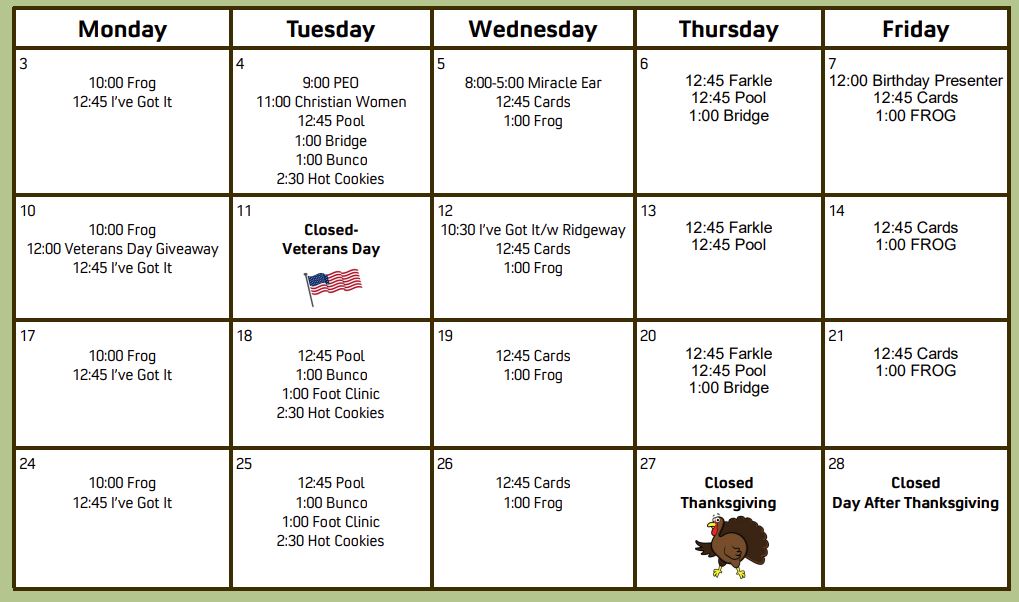 | Monday | Tuesday | Wednesday | Thursday | Friday |
|---|---|---|---|---|
| 3 10:00 Frog 12:45 I've Got It | 4 9:00 PEO 11:00 Christian Women 12:45 Pool 1:00 Bridge 1:00 Bunco 2:30 Hot Cookies | 5 8:00-5:00 Miracle Ear 12:45 Cards 1:00 Frog | 6 12:45 Farkle 12:45 Pool 1:00 Bridge | 7 12:00 Birthday Presenter 12:45 Cards 1:00 FROG |
| 10 10:00 Frog 12:00 Veterans Day Giveaway 12:45 I've Got It | 11 Closed- Veterans Day | 12 10:30 I've Got It/w Ridgeway 12:45 Cards 1:00 Frog | 13 12:45 Farkle 12:45 Pool | 14 12:45 Cards 1:00 FROG |
| 17 10:00 Frog 12:45 I've Got It | 18 12:45 Pool 1:00 Bunco 1:00 Foot Clinic 2:30 Hot Cookies | 19 12:45 Cards 1:00 Frog | 20 12:45 Farkle 12:45 Pool 1:00 Bridge | 21 12:45 Cards 1:00 FROG |
| 24 10:00 Frog 12:45 I've Got It | 25 12:45 Pool 1:00 Bunco 1:00 Foot Clinic 2:30 Hot Cookies | 26 12:45 Cards 1:00 Frog | 27 Closed Thanksgiving | 28 Closed Day After Thanksgiving |